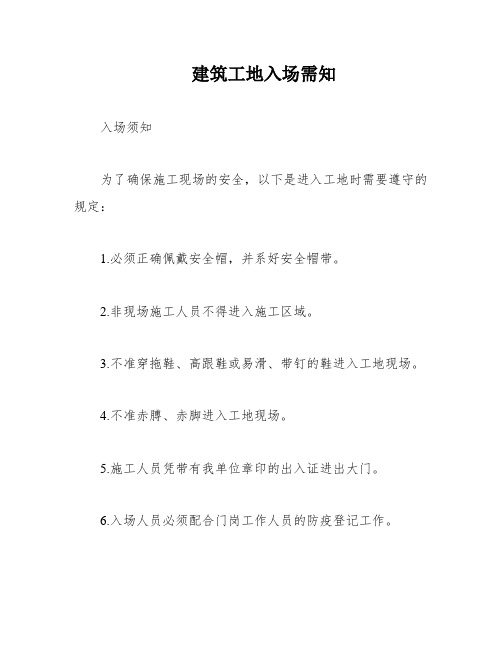 建筑工地入场需知

入场须知

为了确保施工现场的安全，以下是进入工地时需要遵守的规定：

1.必须正确佩戴安全帽，并系好安全帽带。

2.非现场施工人员不得进入施工区域。

3.不准穿拖鞋、高跟鞋或易滑、带钉的鞋进入工地现场。

4.不准赤膊、赤脚进入工地现场。

5.施工人员凭带有我单位章印的出入证进出大门。

6.入场人员必须配合门岗工作人员的防疫登记工作。